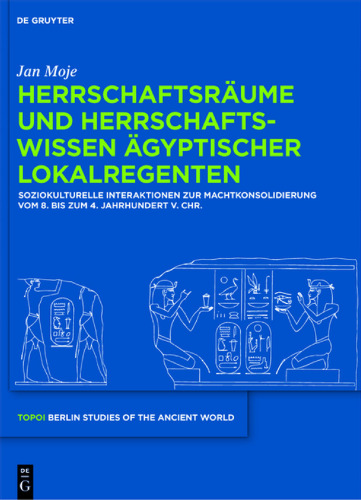 DE GRUYTER

Jan Moje

HERRSCHAFTSRÄUME UND HERRSCHAFTSWISSEN ÄGYPTISCHER LOKALREGENTEN

SOZIOKULTURELLE INTERAKTIONEN ZUR MACHTKONSOLIDIERUNG VOM 8. BIS ZUM 4. JAHRHUNDERT V. CHR.

TOPOI BERLIN STUDIES OF THE ANCIENT WORLD

DE G